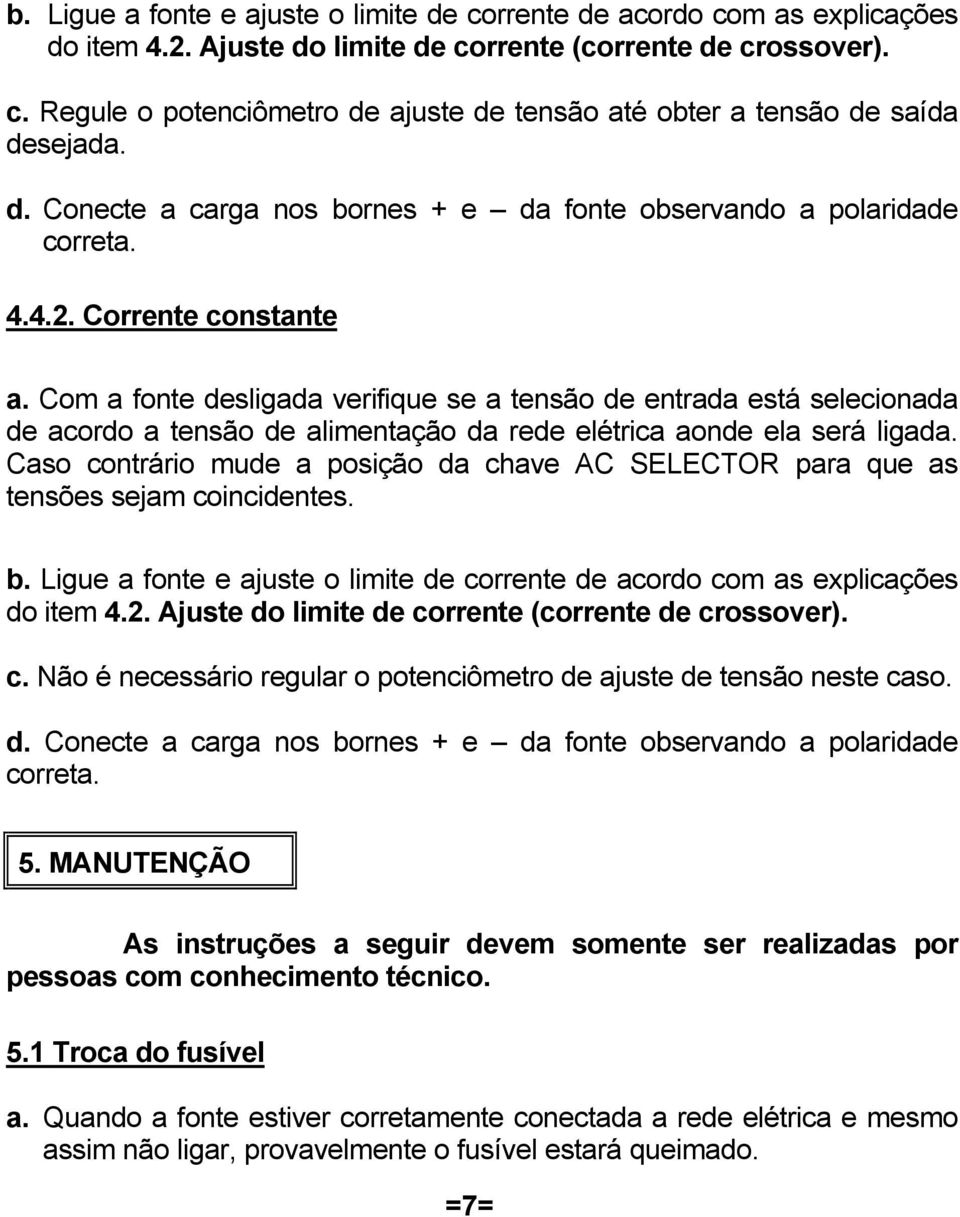 b. Ligue a fonte e ajuste o limite de corrente de acordo com as explicações do item 4.2. Ajuste do limite de corrente (corrente de crossover).

c. Regule o potenciômetro de ajuste de tensão até obter a tensão de saída desejada.

d. Conecte a carga nos bornes + e – da fonte observando a polaridade correta.

4.4.2. Corrente constante

a. Com a fonte desligada verifique se a tensão de entrada está selecionada de acordo a tensão de alimentação da rede elétrica aonde ela será ligada. Caso contrário mude a posição da chave AC SELECTOR para que as tensões sejam coincidentes.

b. Ligue a fonte e ajuste o limite de corrente de acordo com as explicações do item 4.2. Ajuste do limite de corrente (corrente de crossover).

c. Não é necessário regular o potenciômetro de ajuste de tensão neste caso.

d. Conecte a carga nos bornes + e – da fonte observando a polaridade correta.

5. MANUTENÇÃO

As instruções a seguir devem somente ser realizadas por pessoas com conhecimento técnico.

5.1 Troca do fusível

a. Quando a fonte estiver corretamente conectada a rede elétrica e mesmo assim não ligar, provavelmente o fusível estará queimado.

=7=